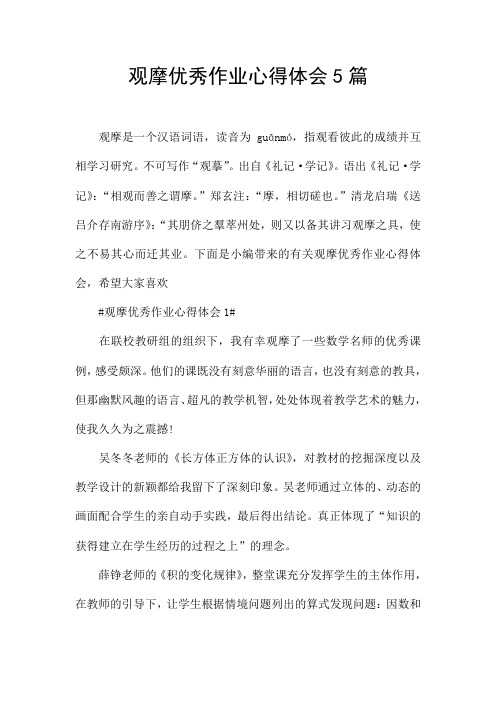 观摩优秀作业心得体会5篇

观摩是一个汉语词语，读音为 guānmó，指观看彼此的成绩并互相学习研究。不可写作“观摹”。出自《礼记·学记》。语出《礼记·学记》：“相观而善之谓摩。”郑玄注：“摩，相切磋也。”清龙启瑞《送吕介存南游序》：“其朋侪之羣萃州处，则又以备其讲习观摩之具，使之不易其心而迁其业。下面是小编带来的有关观摩优秀作业心得体会，希望大家喜欢

#观摩优秀作业心得体会1#

在联校教研组的组织下，我有幸观摩了一些数学名师的优秀课例，感受颇深。他们的课既没有刻意华丽的语言，也没有刻意的教具，但那幽默风趣的语言、超凡的教学机智，处处体现着教学艺术的魅力，使我久久为之震撼！

吴冬冬老师的《长方体正方体的认识》，对教材的挖掘深度以及教学设计的新颖都给我留下了深刻印象。吴老师通过立体的、动态的画面配合学生的亲自动手实践，最后得出结论。真正体现了“知识的获得建立在学生经历的过程之上”的理念。

薛铮老师的《积的变化规律》，整堂课充分发挥学生的主体作用，在教师的引导下，让学生根据情境问题列出的算式发现问题：因数和